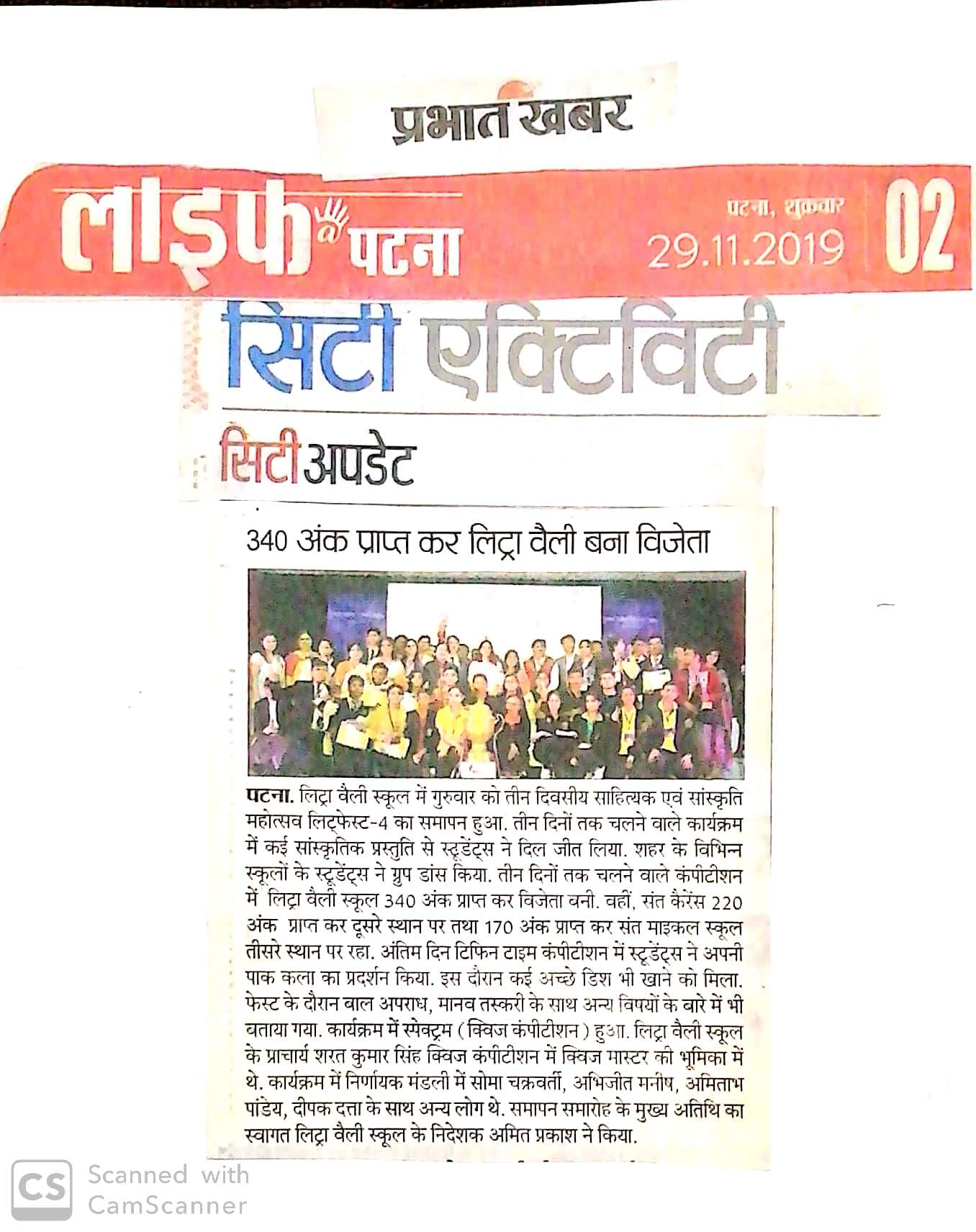 प्रभात खबर

लाइफ @ पटना

पटना, शुक्रवार
29.11.2019

02

सिटी एक्टिविटी

सिटी अपडेट

340 अंक प्राप्त कर लिट्रा वैली बना विजेता

पटना. लिट्रा वैली स्कूल में गुरुवार को तीन दिवसीय साहित्यक एवं सांस्कृति महोत्सव लिट्फेस्ट-4 का समापन हुआ. तीन दिनों तक चलने वाले कार्यक्रम में कई सांस्कृतिक प्रस्तुति से स्टूडेंट्स ने दिल जीत लिया. शहर के विभिन्न स्कूलों के स्टूडेंट्स ने ग्रुप डांस किया. तीन दिनों तक चलने वाले कंपीटीशन में लिट्रा वैली स्कूल 340 अंक प्राप्त कर विजेता बनी. वहीं, संत कैरेंस 220 अंक प्राप्त कर दूसरे स्थान पर तथा 170 अंक प्राप्त कर संत माइकल स्कूल तीसरे स्थान पर रहा. अंतिम दिन टिफिन टाइम कंपीटीशन में स्टूडेंट्स ने अपनी पाक कला का प्रदर्शन किया. इस दौरान कई अच्छे डिश भी खाने को मिला. फेस्ट के दौरान बाल अपराध, मानव तस्करी के साथ अन्य विषयों के बारे में भी बताया गया. कार्यक्रम में स्पेक्ट्रम (क्विज कंपीटीशन) हुआ. लिट्रा वैली स्कूल के प्राचार्य शरत कुमार सिंह क्विज कंपीटीशन में क्विज मास्टर की भूमिका में थे. कार्यक्रम में निर्णायक मंडली में सोमा चक्रवर्ती, अभिजीत मनीष, अमिताभ पांडेय, दीपक दत्ता के साथ अन्य लोग थे. समापन समारोह के मुख्य अतिथि का स्वागत लिट्रा वैली स्कूल के निदेशक अमित प्रकाश ने किया.

CS Scanned with CamScanner